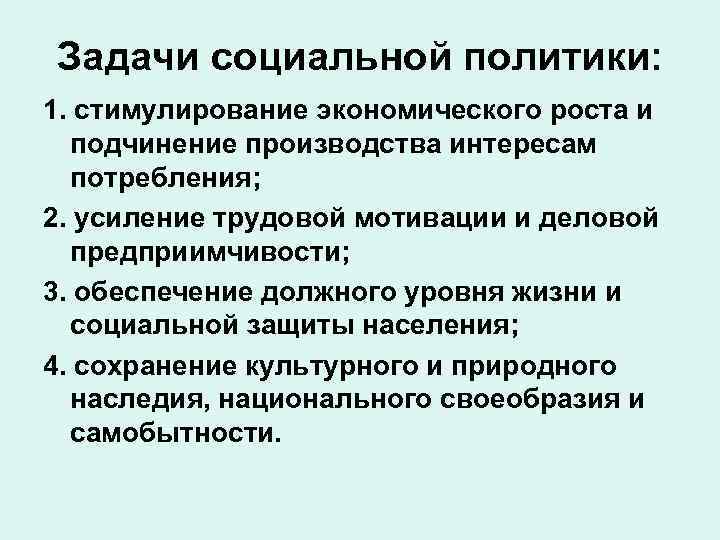 Задачи социальной политики:

1. стимулирование экономического роста и подчинение производства интересам потребления;

2. усиление трудовой мотивации и деловой предприимчивости;

3. обеспечение должного уровня жизни и социальной защиты населения;

4. сохранение культурного и природного наследия, национального своеобразия и самобытности.